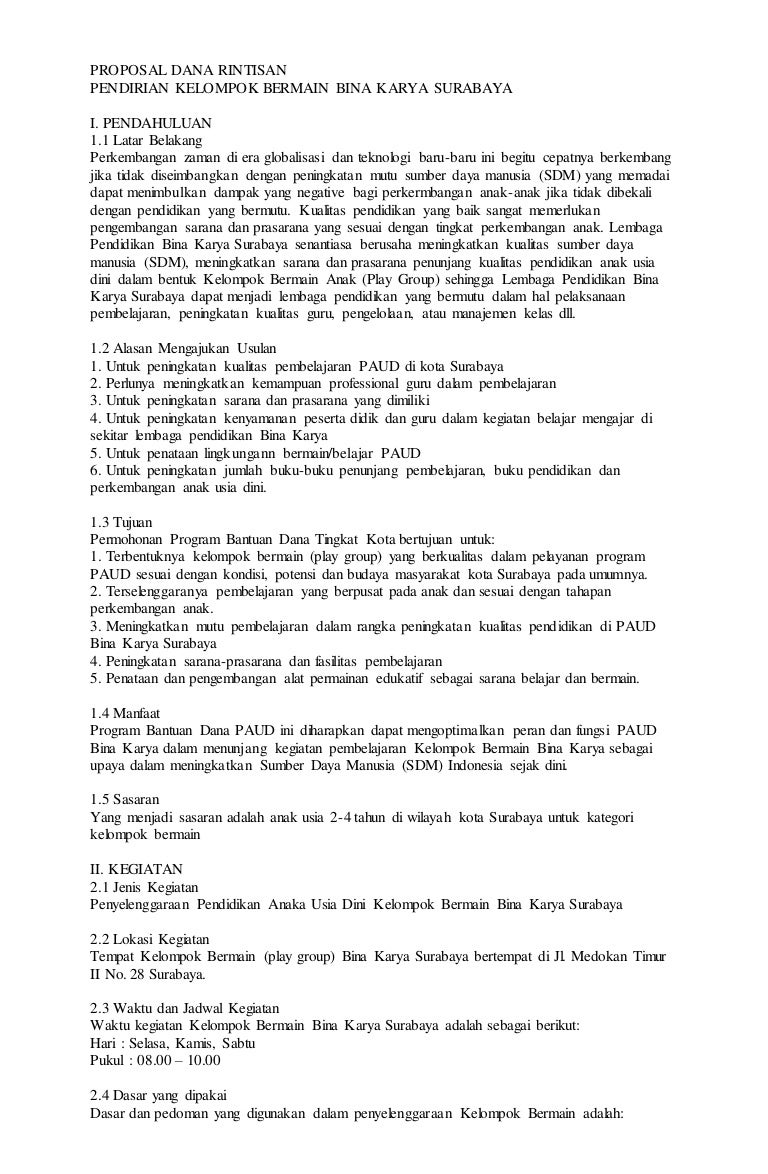 PROPOSAL DANA RINTISAN
PENDIRIAN KELOMPOK BERMAIN BINA KARYA SURABAYA

I. PENDAHULUAN
1.1 Latar Belakang
Perkembangan zaman di era globalisasi dan teknologi baru-baru ini begitu cepatnya berkembang jika tidak diseimbangkan dengan peningkatan mutu sumber daya manusia (SDM) yang memadai dapat menimbulkan dampak yang negative bagi perkermbangan anak-anak jika tidak dibekali dengan pendidikan yang bermutu. Kualitas pendidikan yang baik sangat memerlukan pengembangan sarana dan prasarana yang sesuai dengan tingkat perkembangan anak. Lembaga Pendidikan Bina Karya Surabaya senantiasa berusaha meningkatkan kualitas sumber daya manusia (SDM), meningkatkan sarana dan prasarana penunjang kualitas pendidikan anak usia dini dalam bentuk Kelompok Bermain Anak (Play Group) sehingga Lembaga Pendidikan Bina Karya Surabaya dapat menjadi lembaga pendidikan yang bermutu dalam hal pelaksanaan pembelajaran, peningkatan kualitas guru, pengelolaan, atau manajemen kelas dll.

1.2 Alasan Mengajukan Usulan
1. Untuk peningkatan kualitas pembelajaran PAUD di kota Surabaya
2. Perlunya meningkatkan kemampuan professional guru dalam pembelajaran
3. Untuk peningkatan sarana dan prasarana yang dimiliki
4. Untuk peningkatan kenyamanan peserta didik dan guru dalam kegiatan belajar mengajar di sekitar lembaga pendidikan Bina Karya
5. Untuk penataan lingkungann bermain/belajar PAUD
6. Untuk peningkatan jumlah buku-buku penunjang pembelajaran, buku pendidikan dan perkembangan anak usia dini.

1.3 Tujuan
Permohonan Program Bantuan Dana Tingkat Kota bertujuan untuk:
1. Terbentuknya kelompok bermain (play group) yang berkualitas dalam pelayanan program PAUD sesuai dengan kondisi, potensi dan budaya masyarakat kota Surabaya pada umumnya.
2. Terselenggaranya pembelajaran yang berpusat pada anak dan sesuai dengan tahapan perkembangan anak.
3. Meningkatkan mutu pembelajaran dalam rangka peningkatan kualitas pendidikan di PAUD Bina Karya Surabaya
4. Peningkatan sarana-prasarana dan fasilitas pembelajaran
5. Penataan dan pengembangan alat permainan edukatif sebagai sarana belajar dan bermain.

1.4 Manfaat
Program Bantuan Dana PAUD ini diharapkan dapat mengoptimalkan peran dan fungsi PAUD Bina Karya dalam menunjang kegiatan pembelajaran Kelompok Bermain Bina Karya sebagai upaya dalam meningkatkan Sumber Daya Manusia (SDM) Indonesia sejak dini.

1.5 Sasaran
Yang menjadi sasaran adalah anak usia 2-4 tahun di wilayah kota Surabaya untuk kategori kelompok bermain

II. KEGIATAN
2.1 Jenis Kegiatan
Penyelenggaraan Pendidikan Anaka Usia Dini Kelompok Bermain Bina Karya Surabaya

2.2 Lokasi Kegiatan
Tempat Kelompok Bermain (play group) Bina Karya Surabaya bertempat di Jl. Medokan Timur II No. 28 Surabaya.

2.3 Waktu dan Jadwal Kegiatan
Waktu kegiatan Kelompok Bermain Bina Karya Surabaya adalah sebagai berikut:
Hari : Selasa, Kamis, Sabtu
Pukul : 08.00 – 10.00

2.4 Dasar yang dipakai
Dasar dan pedoman yang digunakan dalam penyelenggaraan Kelompok Bermain adalah: